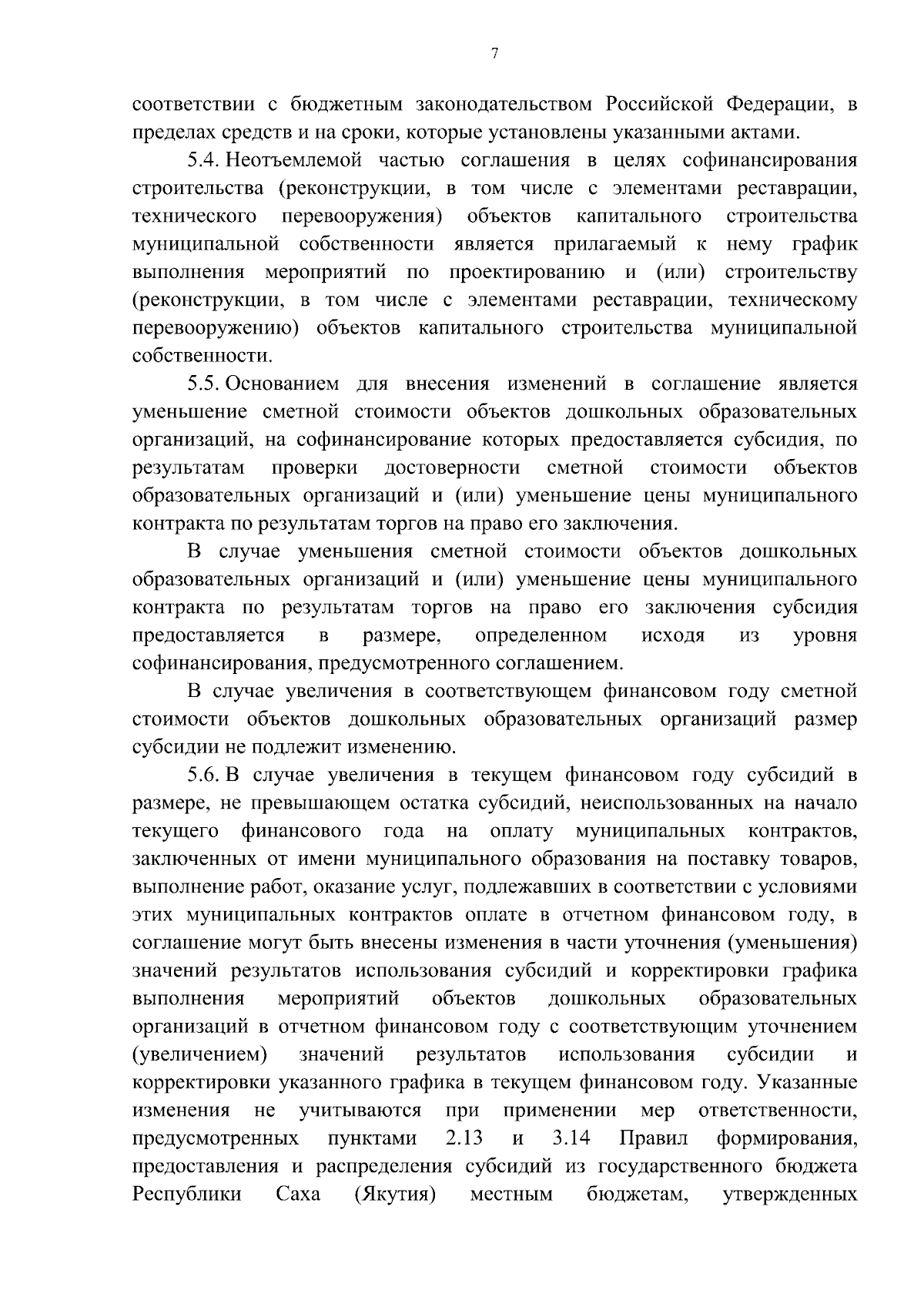 7

соответствии с бюджетным законодательством Российской Федерации, в пределах средств и на сроки, которые установлены указанными актами.

5.4. Неотъемлемой частью соглашения в целях софинансирования строительства (реконструкции, в том числе с элементами реставрации, технического перевооружения) объектов капитального строительства муниципальной собственности является прилагаемый к нему график выполнения мероприятий по проектированию и (или) строительству (реконструкции, в том числе с элементами реставрации, техническому перевооружению) объектов капитального строительства муниципальной собственности.

5.5. Основанием для внесения изменений в соглашение является уменьшение сметной стоимости объектов дошкольных образовательных организаций, на софинансирование которых предоставляется субсидия, по результатам проверки достоверности сметной стоимости объектов образовательных организаций и (или) уменьшение цены муниципального контракта по результатам торгов на право его заключения.

В случае уменьшения сметной стоимости объектов дошкольных образовательных организаций и (или) уменьшение цены муниципального контракта по результатам торгов на право его заключения субсидия предоставляется в размере, определенном исходя из уровня софинансирования, предусмотренного соглашением.

В случае увеличения в соответствующем финансовом году сметной стоимости объектов дошкольных образовательных организаций размер субсидии не подлежит изменению.

5.6. В случае увеличения в текущем финансовом году субсидий в размере, не превышающем остатка субсидий, неиспользованных на начало текущего финансового года на оплату муниципальных контрактов, заключенных от имени муниципального образования на поставку товаров, выполнение работ, оказание услуг, подлежавших в соответствии с условиями этих муниципальных контрактов оплате в отчетном финансовом году, в соглашение могут быть внесены изменения в части уточнения (уменьшения) значений результатов использования субсидий и корректировки графика выполнения мероприятий объектов дошкольных образовательных организаций в отчетном финансовом году с соответствующим уточнением (увеличением) значений результатов использования субсидии и корректировки указанного графика в текущем финансовом году. Указанные изменения не учитываются при применении мер ответственности, предусмотренных пунктами 2.13 и 3.14 Правил формирования, предоставления и распределения субсидий из государственного бюджета Республики Саха (Якутия) местным бюджетам, утвержденных